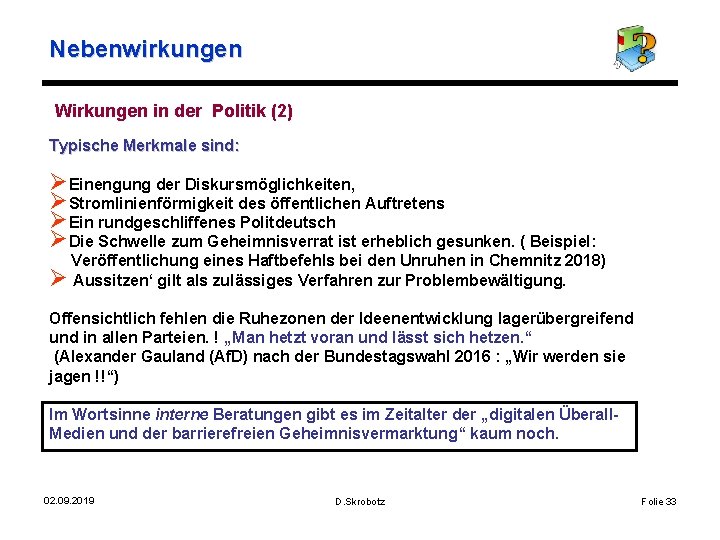 Nebenwirkungen

Wirkungen in der Politik (2)

Typische Merkmale sind:

➢Einengung der Diskursmöglichkeiten,
➢Stromlinienförmigkeit des öffentlichen Auftretens
➢Ein rundgeschliffenes Politdeutsch
➢Die Schwelle zum Geheimnisverrat ist erheblich gesunken. ( Beispiel: Veröffentlichung eines Haftbefehls bei den Unruhen in Chemnitz 2018)
➢ Aussitzen‘ gilt als zulässiges Verfahren zur Problembewältigung.

Offensichtlich fehlen die Ruhezonen der Ideenentwicklung lagerübergreifend und in allen Parteien. ! „Man hetzt voran und lässt sich hetzen.“
(Alexander Gauland (AfD) nach der Bundestagswahl 2016 : „Wir werden sie jagen !!“)

Im Wortsinne interne Beratungen gibt es im Zeitalter der „digitalen Überall-Medien und der barrierefreien Geheimnisvermarktung“ kaum noch.

02.09.2019 D.Skrobotz Folie 33